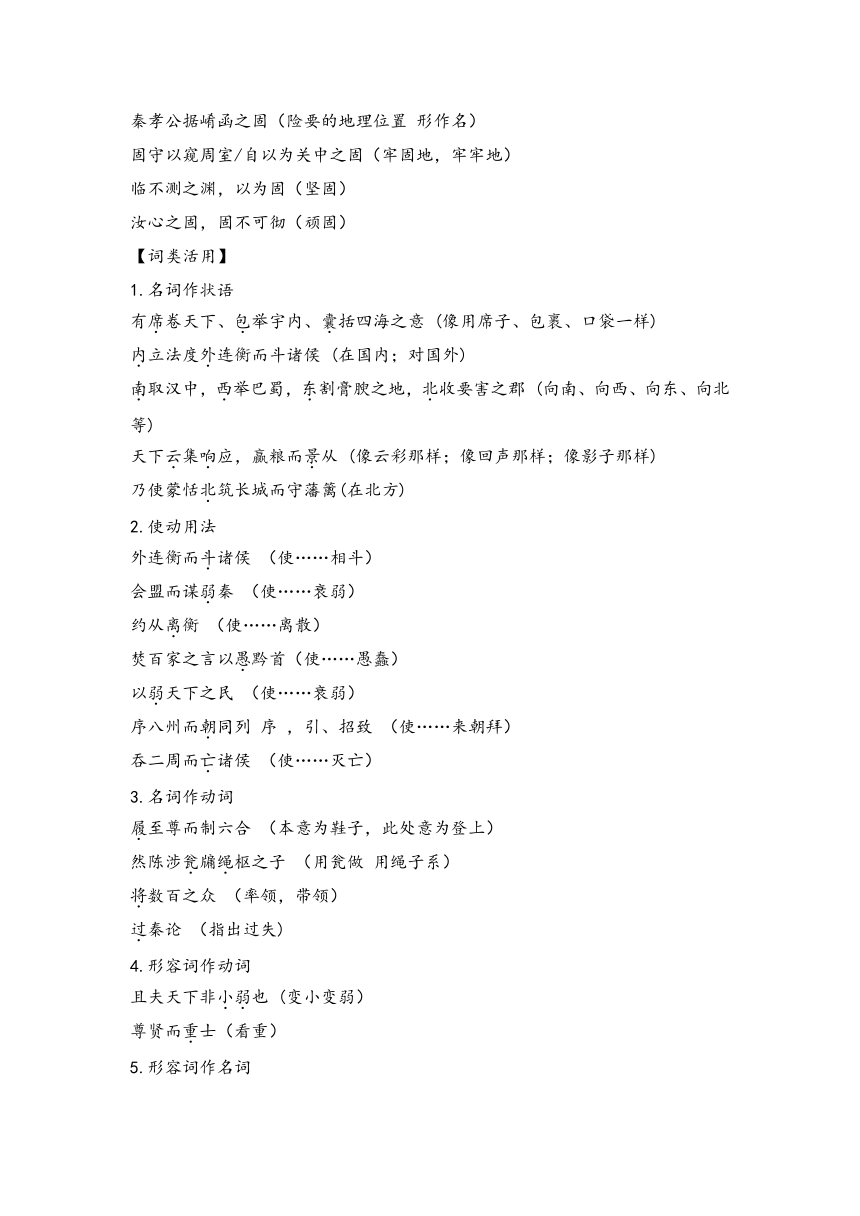 秦孝公据崤函之固（险要的地理位置 形作名）

固守以窥周室/自以为关中之固（牢固地，牢牢地）

临不测之渊，以为固（坚固）

汝心之固，固不可彻（顽固）

【词类活用】

1. 名词作状语

有席卷天下、包举宇内、囊括四海之意（像用席子、包裹、口袋一样）

内立法度外连衡而斗诸侯（在国内；对国外）

南取汉中，西举巴蜀，东割膏腴之地，北收要害之郡（向南、向西、向东、向北等）

天下云集响应，赢粮而景从（像云彩那样；像回声那样；像影子那样）

乃使蒙恬北筑长城而守藩篱（在北方）

2. 使动用法

外连衡而斗诸侯 （使……相斗）

会盟而谋弱秦 （使……衰弱）

约从离衡 （使……离散）

焚百家之言以愚黔首（使……愚蠢）

以弱天下之民 （使……衰弱）

序八州而朝同列 序 ，引、招致 （使……来朝拜）

吞二周而亡诸侯 （使……灭亡）

3. 名词作动词

履至尊而制六合 （本意为鞋子，此处意为登上）

然陈涉瓮牖绳枢之子 （用瓮做 用绳子系）

将数百之众 （率领，带领）

过秦论 （指出过失）

4. 形容词作动词

且夫天下非小弱也（变小变弱）

尊贤而重士（看重）

5. 形容词作名词